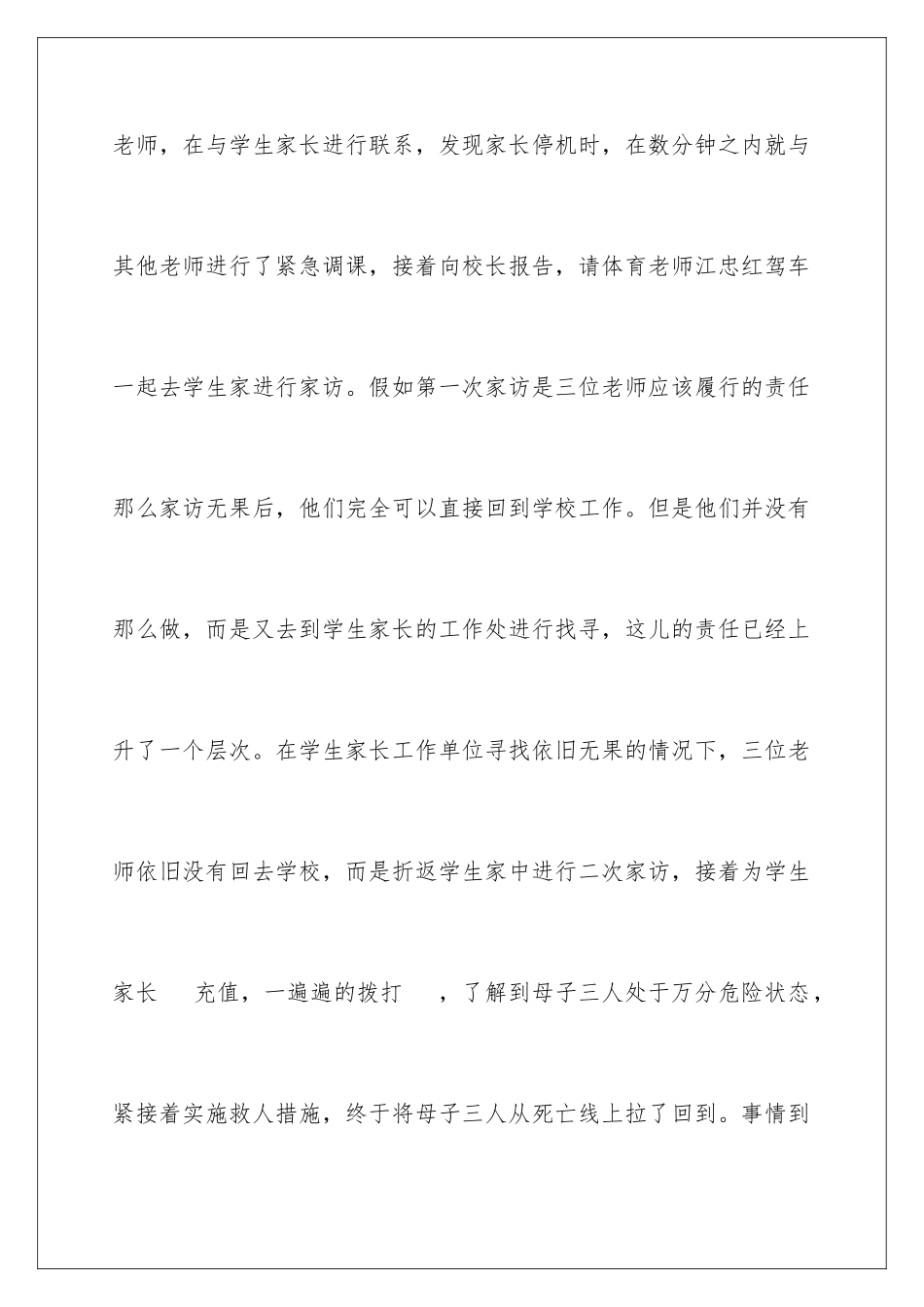 老师，在与学生家长进行联系，发现家长停机时，在数分钟之内就与其他老师进行了紧急调课，接着向校长报告，请体育老师江忠红驾车一起去学生家进行家访。假如第一次家访是三位老师应该履行的责任那么家访无果后，他们完全可以直接回到学校工作。但是他们并没有那么做，而是又去到学生家长的工作处进行找寻，这儿的责任已经上升了一个层次。在学生家长工作单位寻找依旧无果的情况下，三位老师依旧没有回去学校，而是折返学生家中进行二次家访，接着为学生家长　充值，一遍遍的拨打　，了解到母子三人处于万分危险状态，紧接着实施救人措施，终于将母子三人从死亡线上拉了回到。事情到